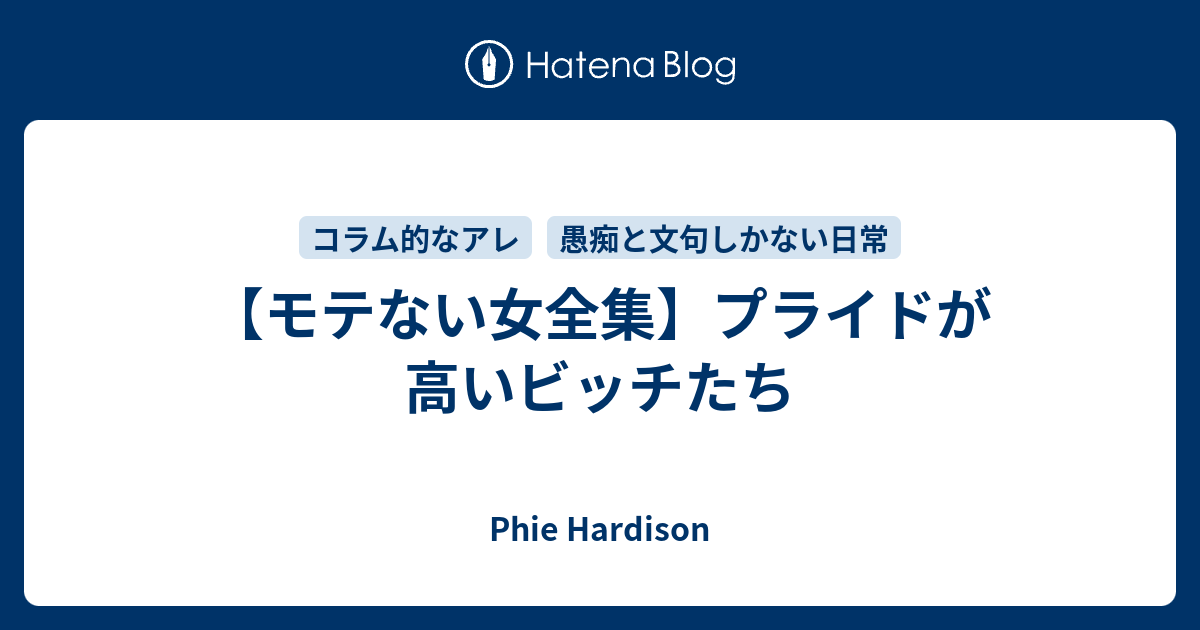 Hatena Blog

コラム的なアレ

愚痴と文句しかない日常

【モテない女全集】プライドが高いビッチたち

Phie Hardison